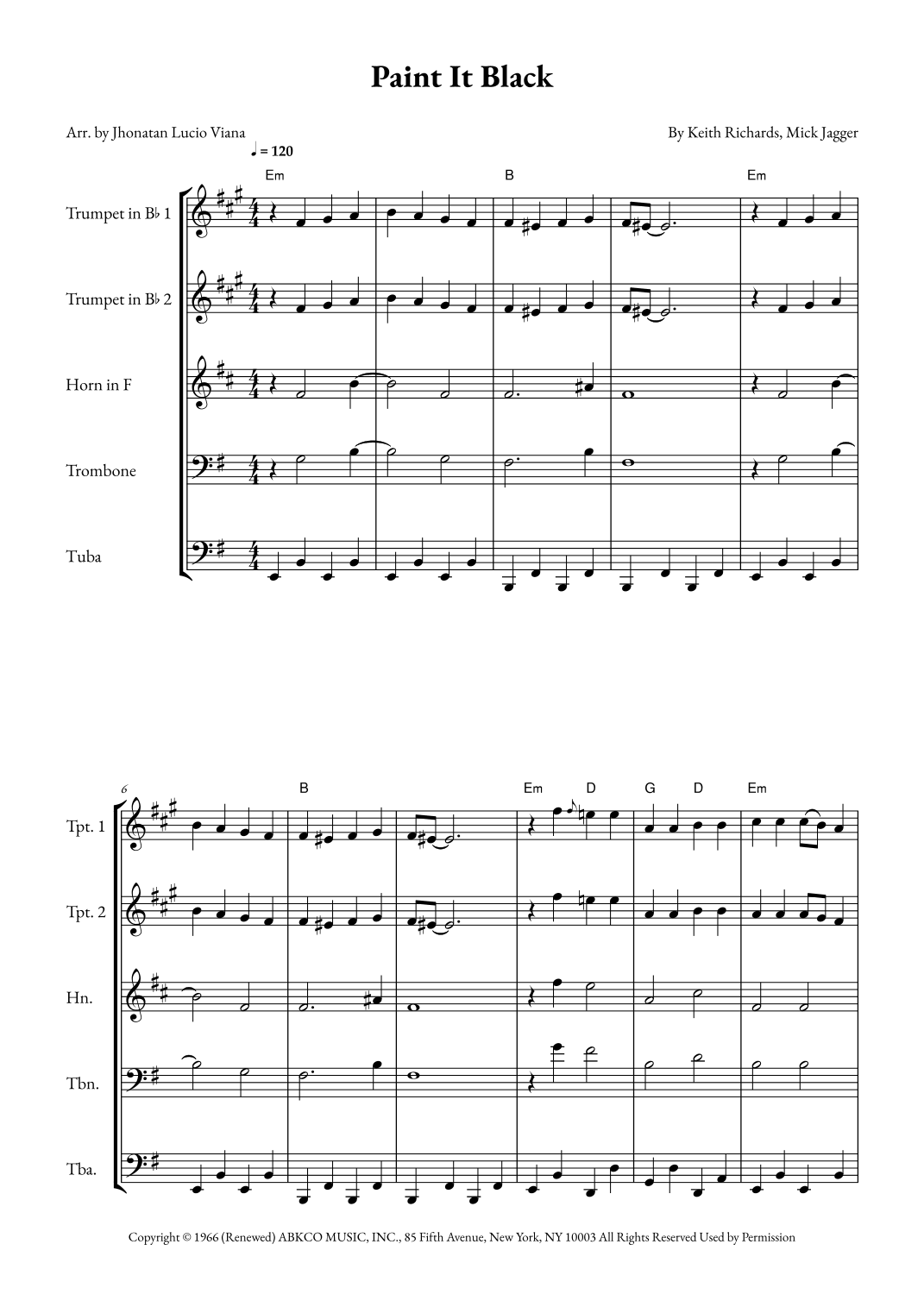 Paint It Black

Arr. by Jhonatan Lucio Viana

By Keith Richards, Mick Jagger

♩ = 120

Em B Em

Trumpet in B♭ 1

Trumpet in B♭ 2

Horn in F

Trombone

Tuba

6

B Em D G D Em

Tpt. 1

Tpt. 2

Hn.

Tbn.

Tba.

Copyright © 1966 (Renewed) ABKCO MUSIC, INC., 85 Fifth Avenue, New York, NY 10003 All Rights Reserved Used by Permission